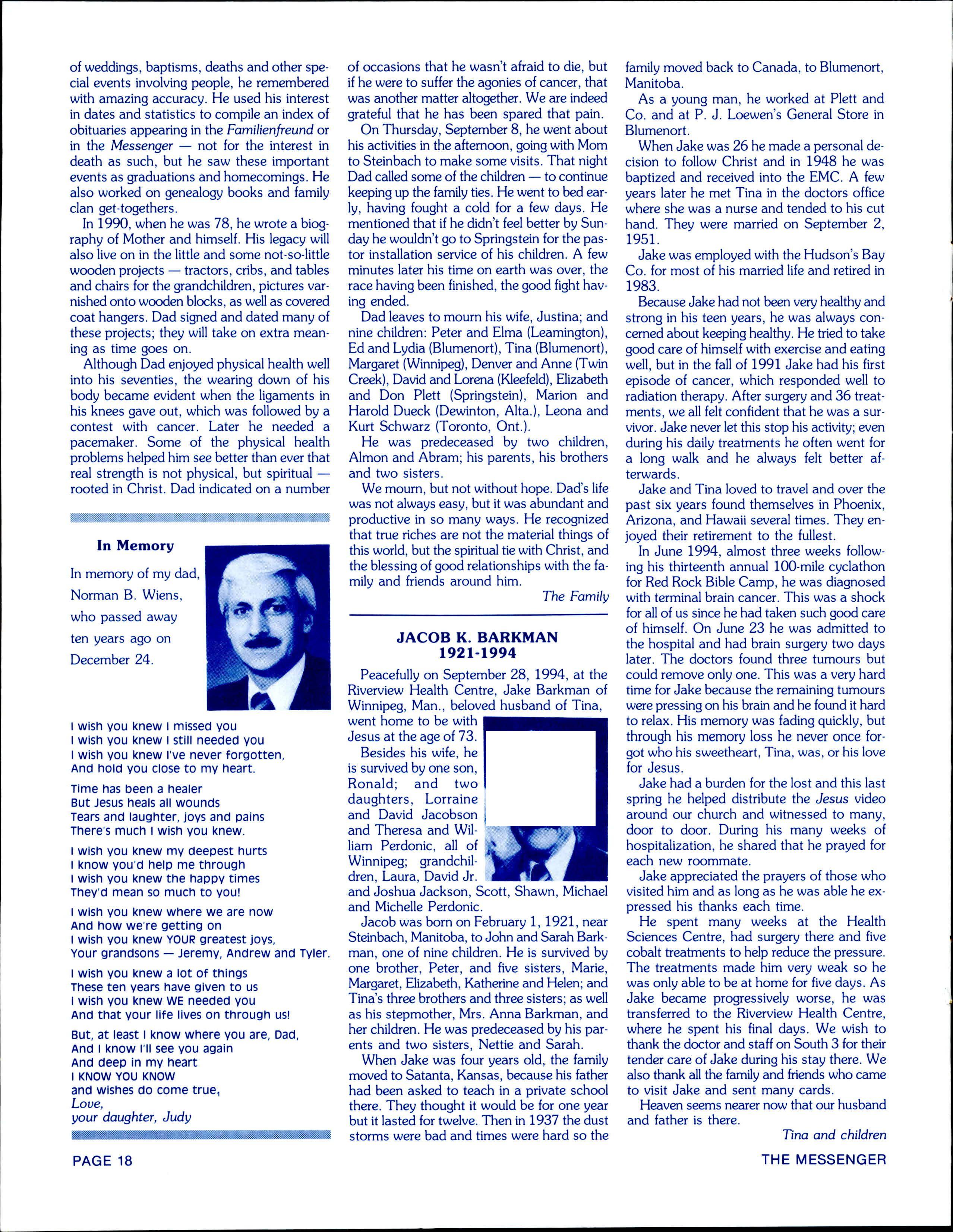 of weddings, baptisms, deaths and other special events involving people, he remembered with amazing accuracy. He used his interest in dates and statistics to compile an index of obituaries appearing in the Familienfreund or in the Messenger — not for the interest in death as such, but he saw these important events as graduations and homecomings. He also worked on genealogy books and family clan get-togethers.

In 1990, when he was 78, he wrote a biography of Mother and himself. His legacy will also live on in the little and some not-so-little wooden projects — tractors, cribs, and tables and chairs for the grandchildren, pictures varnished onto wooden blocks, as well as covered coat hangers. Dad signed and dated many of these projects; they will take on extra meaning as time goes on.

Although Dad enjoyed physical health well into his seventies, the wearing down of his body became evident when the ligaments in his knees gave out, which was followed by a contest with cancer. Later he needed a pacemaker. Some of the physical health problems helped him see better than ever that real strength is not physical, but spiritual — rooted in Christ. Dad indicated on a number

In Memory

In memory of my dad, Norman B. Wiens, who passed away ten years ago on December 24.

I wish you knew I missed you
I wish you knew I still needed you
I wish you knew I've never forgotten,
And hold you close to my heart.

Time has been a healer
But Jesus heals all wounds
Tears and laughter, joys and pains
There's much I wish you knew.

I wish you knew my deepest hurts
I know you'd help me through
I wish you knew the happy times
They'd mean so much to you!

I wish you knew where we are now
And how we're getting on
I wish you knew YOUR greatest joys,
Your grandsons — Jeremy, Andrew and Tyler.

I wish you knew a lot of things
These ten years have given to us
I wish you knew WE needed you
And that your life lives on through us!

But, at least I know where you are, Dad,
And I know I'll see you again
And deep in my heart
I KNOW YOU KNOW
and wishes do come true,
Love,
your daughter, Judy

of occasions that he wasn't afraid to die, but if he were to suffer the agonies of cancer, that was another matter altogether. We are indeed grateful that he has been spared that pain.

On Thursday, September 8, he went about his activities in the afternoon, going with Mom to Steinbach to make some visits. That night Dad called some of the children — to continue keeping up the family ties. He went to bed early, having fought a cold for a few days. He mentioned that if he didn't feel better by Sunday he wouldn't go to Springstein for the pastor installation service of his children. A few minutes later his time on earth was over, the race having been finished, the good fight having ended.

Dad leaves to mourn his wife, Justina; and nine children: Peter and Elma (Leamington), Ed and Lydia (Blumenort), Tina (Blumenort), Margaret (Winnipeg), Denver and Anne (Twin Creek), David and Lorena (Kleefeld), Elizabeth and Don Plett (Springstein), Marion and Harold Dueck (Dewinton, Alta.), Leona and Kurt Schwarz (Toronto, Ont.).

He was predeceased by two children, Almon and Abram; his parents, his brothers and two sisters.

We mourn, but not without hope. Dad's life was not always easy, but it was abundant and productive in so many ways. He recognized that true riches are not the material things of this world, but the spiritual tie with Christ, and the blessing of good relationships with the family and friends around him.

The Family

JACOB K. BARKMAN
1921-1994

Peacefully on September 28, 1994, at the Riverview Health Centre, Jake Barkman of Winnipeg, Man., beloved husband of Tina, went home to be with Jesus at the age of 73.

Besides his wife, he is survived by one son, Ronald; and two daughters, Lorraine and David Jacobson and Theresa and William Perdonic, all of Winnipeg; grandchildren, Laura, David Jr. and Joshua Jackson, Scott, Shawn, Michael and Michelle Perdonic.

Jacob was born on February 1, 1921, near Steinbach, Manitoba, to John and Sarah Barkman, one of nine children. He is survived by one brother, Peter, and five sisters, Marie, Margaret, Elizabeth, Katherine and Helen; and Tina's three brothers and three sisters; as well as his stepmother, Mrs. Anna Barkman, and her children. He was predeceased by his parents and two sisters, Nettie and Sarah.

When Jake was four years old, the family moved to Satanta, Kansas, because his father had been asked to teach in a private school there. They thought it would be for one year but it lasted for twelve. Then in 1937 the dust storms were bad and times were hard so the family moved back to Canada, to Blumenort, Manitoba.

As a young man, he worked at Plett and Co. and at P. J. Loewen's General Store in Blumenort.

When Jake was 26 he made a personal decision to follow Christ and in 1948 he was baptized and received into the EMC. A few years later he met Tina in the doctors office where she was a nurse and tended to his cut hand. They were married on September 2, 1951.

Jake was employed with the Hudson's Bay Co. for most of his married life and retired in 1983.

Because Jake had not been very healthy and strong in his teen years, he was always concerned about keeping healthy. He tried to take good care of himself with exercise and eating well, but in the fall of 1991 Jake had his first episode of cancer, which responded well to radiation therapy. After surgery and 36 treatments, we all felt confident that he was a survivor. Jake never let this stop his activity; even during his daily treatments he often went for a long walk and he always felt better afterwards.

Jake and Tina loved to travel and over the past six years found themselves in Phoenix, Arizona, and Hawaii several times. They enjoyed their retirement to the fullest.

In June 1994, almost three weeks following his thirteenth annual 100-mile cyclathon for Red Rock Bible Camp, he was diagnosed with terminal brain cancer. This was a shock for all of us since he had taken such good care of himself. On June 23 he was admitted to the hospital and had brain surgery two days later. The doctors found three tumours but could remove only one. This was a very hard time for Jake because the remaining tumours were pressing on his brain and he found it hard to relax. His memory was fading quickly, but through his memory loss he never once forgot who his sweetheart, Tina, was, or his love for Jesus.

Jake had a burden for the lost and this last spring he helped distribute the Jesus video around our church and witnessed to many, door to door. During his many weeks of hospitalization, he shared that he prayed for each new roommate.

Jake appreciated the prayers of those who visited him and as long as he was able he expressed his thanks each time.

He spent many weeks at the Health Sciences Centre, had surgery there and five cobalt treatments to help reduce the pressure. The treatments made him very weak so he was only able to be at home for five days. As Jake became progressively worse, he was transferred to the Riverview Health Centre, where he spent his final days. We wish to thank the doctor and staff on South 3 for their tender care of Jake during his stay there. We also thank all the family and friends who came to visit Jake and sent many cards.

Heaven seems nearer now that our husband and father is there.

Tina and children

PAGE 18

THE MESSENGER